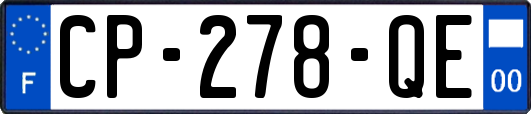 F

CP-278-QE

00